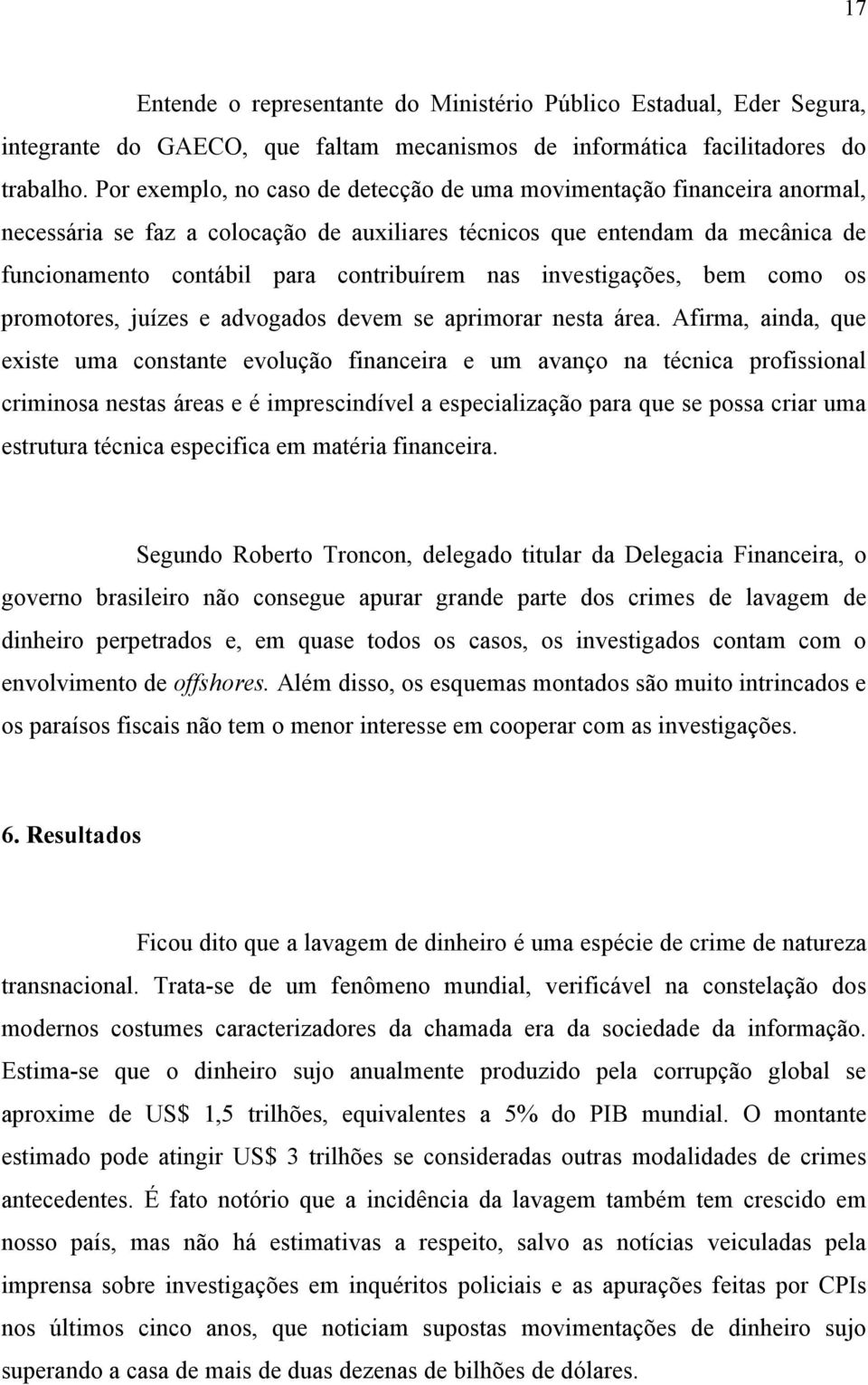 17

Entende o representante do Ministério Público Estadual, Eder Segura, integrante do GAECO, que faltam mecanismos de informática facilitadores do trabalho. Por exemplo, no caso de detecção de uma movimentação financeira anormal, necessária se faz a colocação de auxiliares técnicos que entendam da mecânica de funcionamento contábil para contribuírem nas investigações, bem como os promotores, juízes e advogados devem se aprimorar nesta área. Afirma, ainda, que existe uma constante evolução financeira e um avanço na técnica profissional criminosa nestas áreas e é imprescindível a especialização para que se possa criar uma estrutura técnica especifica em matéria financeira.

Segundo Roberto Troncon, delegado titular da Delegacia Financeira, o governo brasileiro não consegue apurar grande parte dos crimes de lavagem de dinheiro perpetrados e, em quase todos os casos, os investigados contam com o envolvimento de offshores. Além disso, os esquemas montados são muito intrincados e os paraísos fiscais não tem o menor interesse em cooperar com as investigações.

6. Resultados

Ficou dito que a lavagem de dinheiro é uma espécie de crime de natureza transnacional. Trata-se de um fenômeno mundial, verificável na constelação dos modernos costumes caracterizadores da chamada era da sociedade da informação. Estima-se que o dinheiro sujo anualmente produzido pela corrupção global se aproxime de US$ 1,5 trilhões, equivalentes a 5% do PIB mundial. O montante estimado pode atingir US$ 3 trilhões se consideradas outras modalidades de crimes antecedentes. É fato notório que a incidência da lavagem também tem crescido em nosso país, mas não há estimativas a respeito, salvo as notícias veiculadas pela imprensa sobre investigações em inquéritos policiais e as apurações feitas por CPIs nos últimos cinco anos, que noticiam supostas movimentações de dinheiro sujo superando a casa de mais de duas dezenas de bilhões de dólares.